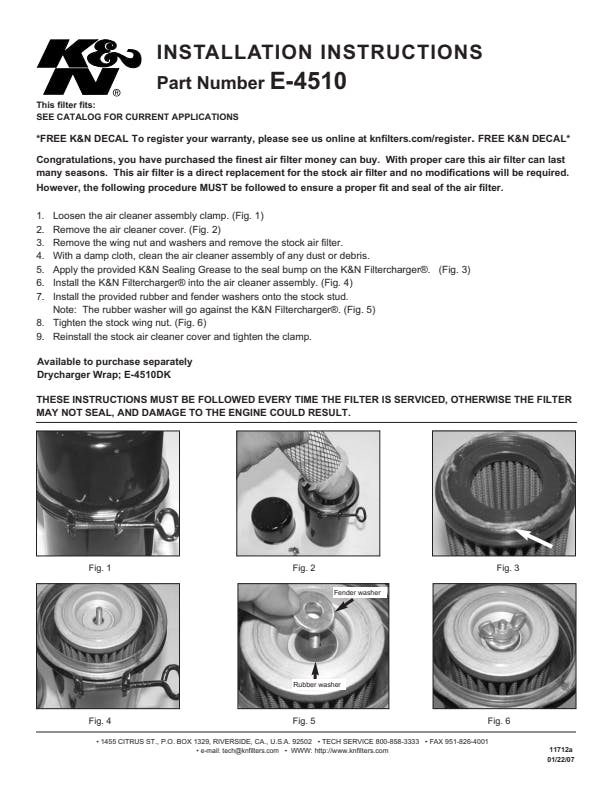 K&N®

INSTALLATION INSTRUCTIONS
Part Number E-4510

This filter fits:
SEE CATALOG FOR CURRENT APPLICATIONS

*FREE K&N DECAL To register your warranty, please see us online at knfilters.com/register. FREE K&N DECAL*

Congratulations, you have purchased the finest air filter money can buy. With proper care this air filter can last many seasons. This air filter is a direct replacement for the stock air filter and no modifications will be required. However, the following procedure MUST be followed to ensure a proper fit and seal of the air filter.

1. Loosen the air cleaner assembly clamp. (Fig. 1)
2. Remove the air cleaner cover. (Fig. 2)
3. Remove the wing nut and washers and remove the stock air filter.
4. With a damp cloth, clean the air cleaner assembly of any dust or debris.
5. Apply the provided K&N Sealing Grease to the seal bump on the K&N Filtercharger®. (Fig. 3)
6. Install the K&N Filtercharger® into the air cleaner assembly. (Fig. 4)
7. Install the provided rubber and fender washers onto the stock stud.
Note: The rubber washer will go against the K&N Filtercharger®. (Fig. 5)
8. Tighten the stock wing nut. (Fig. 6)
9. Reinstall the stock air cleaner cover and tighten the clamp.

Available to purchase separately
Drycharger Wrap; E-4510DK

THESE INSTRUCTIONS MUST BE FOLLOWED EVERY TIME THE FILTER IS SERVICED, OTHERWISE THE FILTER MAY NOT SEAL, AND DAMAGE TO THE ENGINE COULD RESULT.

Fig. 1

Fig. 2

Fig. 3

Fig. 4

Fender washer

Rubber washer

Fig. 5

Fig. 6

• 1455 CITRUS ST., P.O. BOX 1329, RIVERSIDE, CA., U.S.A. 92502 • TECH SERVICE 800-858-3333 • FAX 951-826-4001
• e-mail: tech@knfilters.com • WWW: http://www.knfilters.com

11712a
01/22/07